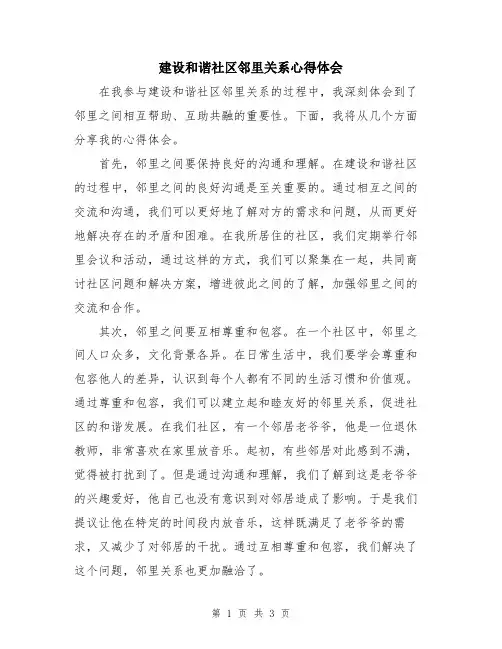 建设和谐社区邻里关系心得体会

在我参与建设和谐社区邻里关系的过程中，我深刻体会到了邻里之间相互帮助、互助共融的重要性。下面，我将从几个方面分享我的心得体会。

首先，邻里之间要保持良好的沟通和理解。在建设和谐社区的过程中，邻里之间的良好沟通是至关重要的。通过相互之间的交流和沟通，我们可以更好地了解对方的需求和问题，从而更好地解决存在的矛盾和困难。在我所居住的社区，我们定期举行邻里会议和活动，通过这样的方式，我们可以聚集在一起，共同商讨社区问题和解决方案，增进彼此之间的了解，加强邻里之间的交流和合作。

其次，邻里之间要互相尊重和包容。在一个社区中，邻里之间人口众多，文化背景各异。在日常生活中，我们要学会尊重和包容他人的差异，认识到每个人都有不同的生活习惯和价值观。通过尊重和包容，我们可以建立起和睦友好的邻里关系，促进社区的和谐发展。在我们社区，有一个邻居老爷爷，他是一位退休教师，非常喜欢在家里放音乐。起初，有些邻居对此感到不满，觉得被打扰到了。但是通过沟通和理解，我们了解到这是老爷爷的兴趣爱好，他自己也没有意识到对邻居造成了影响。于是我们提议让他在特定的时间段内放音乐，这样既满足了老爷爷的需求，又减少了对邻居的干扰。通过互相尊重和包容，我们解决了这个问题，邻里关系也更加融洽了。

第 1 页 共 3 页